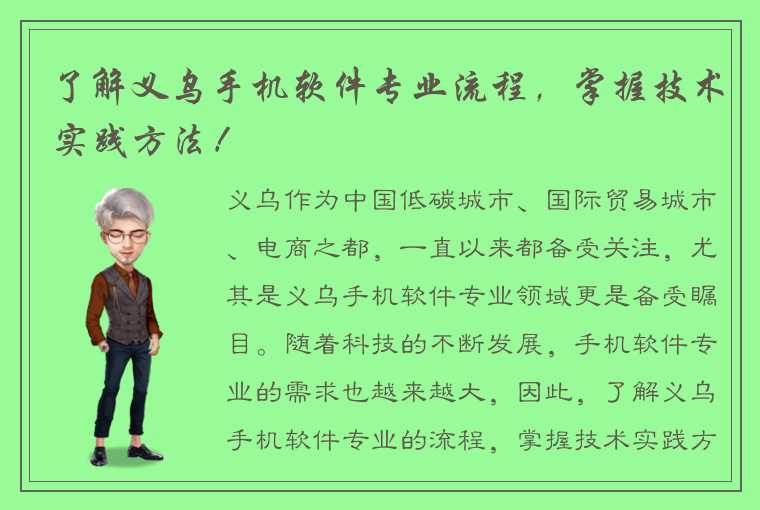 了解义乌手机软件专业流程，掌握技术实践方法！

义乌作为中国低碳城市、国际贸易城市、电商之都，一直以来都备受关注，尤其是义乌手机软件专业领域更是备受瞩目。随着科技的不断发展，手机软件专业的需求也越来越大，因此，了解义乌手机软件专业的流程，掌握技术实践方